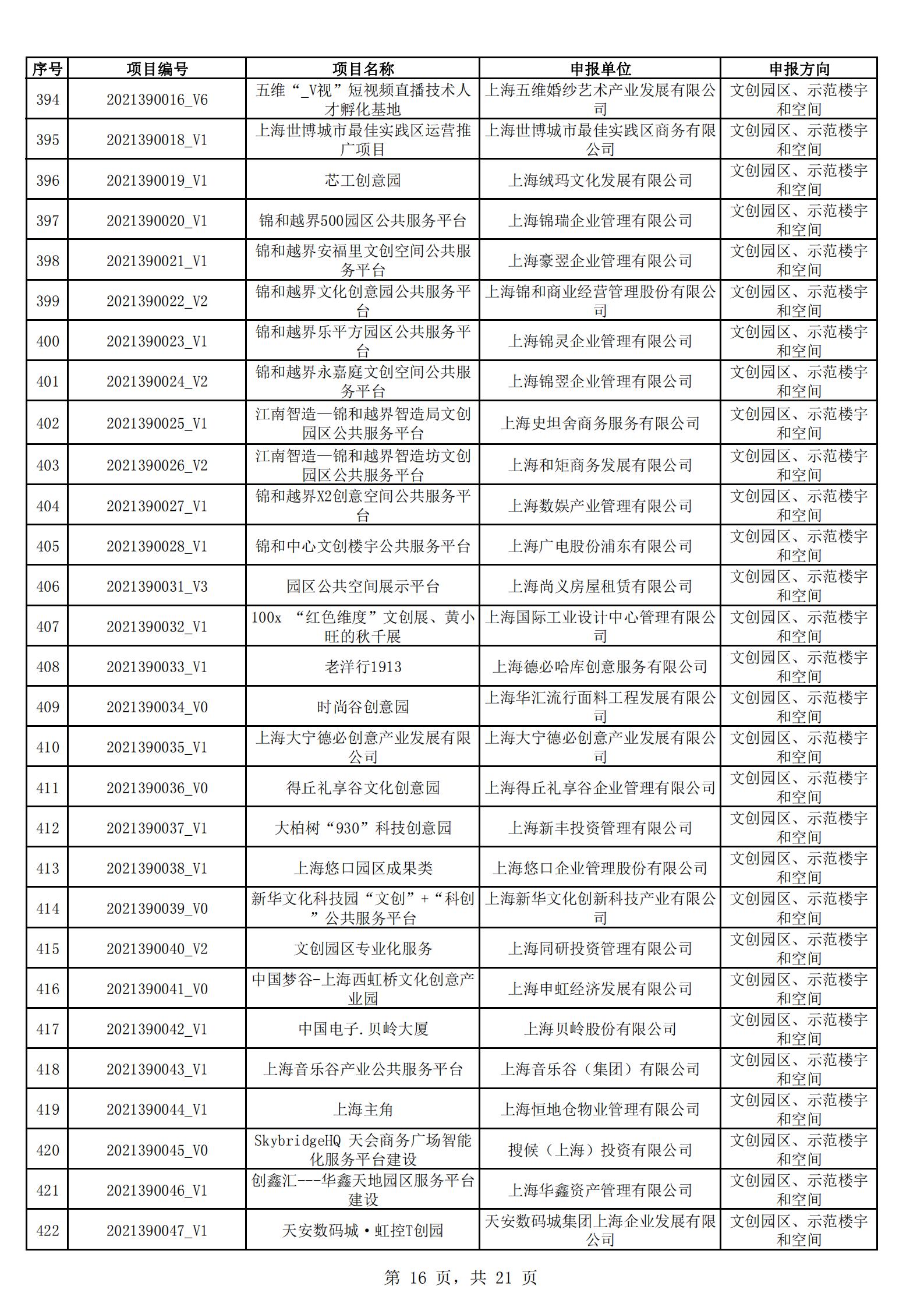 | 序号 | 项目编号 | 项目名称 | 申报单位 | 申报方向 |
|---|---|---|---|---|
| 394 | 2021390016_V6 | 五维“_V视”短视频直播技术人才孵化基地 | 上海五维婚纱艺术产业发展有限公司 | 文创园区、示范楼宇和空间 |
| 395 | 2021390018_V1 | 上海世博城市最佳实践区运营推广项目 | 上海世博城市最佳实践区商务有限公司 | 文创园区、示范楼宇和空间 |
| 396 | 2021390019_V1 | 芯工创意园 | 上海绒玛文化发展有限公司 | 文创园区、示范楼宇和空间 |
| 397 | 2021390020_V1 | 锦和越界500园区公共服务平台 | 上海锦瑞企业管理有限公司 | 文创园区、示范楼宇和空间 |
| 398 | 2021390021_V1 | 锦和越界安福里文创空间公共服务平台 | 上海豪翌企业管理有限公司 | 文创园区、示范楼宇和空间 |
| 399 | 2021390022_V2 | 锦和越界文化创意园公共服务平台 | 上海锦和商业经营管理股份有限公司 | 文创园区、示范楼宇和空间 |
| 400 | 2021390023_V1 | 锦和越界乐平方园区公共服务平台 | 上海锦灵企业管理有限公司 | 文创园区、示范楼宇和空间 |
| 401 | 2021390024_V2 | 锦和越界永嘉庭文创空间公共服务平台 | 上海锦翌企业管理有限公司 | 文创园区、示范楼宇和空间 |
| 402 | 2021390025_V1 | 江南智造—锦和越界智造局文创园区公共服务平台 | 上海史坦舍商务服务有限公司 | 文创园区、示范楼宇和空间 |
| 403 | 2021390026_V2 | 江南智造—锦和越界智造坊文创园区公共服务平台 | 上海和矩商务发展有限公司 | 文创园区、示范楼宇和空间 |
| 404 | 2021390027_V1 | 锦和越界X2创意空间公共服务平台 | 上海数娱产业管理有限公司 | 文创园区、示范楼宇和空间 |
| 405 | 2021390028_V1 | 锦和中心文创楼宇公共服务平台 | 上海广电股份浦东有限公司 | 文创园区、示范楼宇和空间 |
| 406 | 2021390031_V3 | 园区公共空间展示平台 | 上海尚义房屋租赁有限公司 | 文创园区、示范楼宇和空间 |
| 407 | 2021390032_V1 | 100x “红色维度”文创展、黄小旺的秋千展 | 上海国际工业设计中心管理有限公司 | 文创园区、示范楼宇和空间 |
| 408 | 2021390033_V1 | 老洋行1913 | 上海德必哈库创意服务有限公司 | 文创园区、示范楼宇和空间 |
| 409 | 2021390034_V0 | 时尚谷创意园 | 上海华汇流行面料工程发展有限公司 | 文创园区、示范楼宇和空间 |
| 410 | 2021390035_V1 | 上海大宁德必创意产业发展有限公司 | 上海大宁德必创意产业发展有限公司 | 文创园区、示范楼宇和空间 |
| 411 | 2021390036_V0 | 得丘礼享谷文化创意园 | 上海得丘礼享谷企业管理有限公司 | 文创园区、示范楼宇和空间 |
| 412 | 2021390037_V1 | 大柏树“930”科技创意园 | 上海新丰投资管理有限公司 | 文创园区、示范楼宇和空间 |
| 413 | 2021390038_V1 | 上海悠口园区成果类 | 上海悠口企业管理股份有限公司 | 文创园区、示范楼宇和空间 |
| 414 | 2021390039_V0 | 新华文化科技园“文创”+“科创”公共服务平台 | 上海新华文化创新科技产业有限公司 | 文创园区、示范楼宇和空间 |
| 415 | 2021390040_V2 | 文创园区专业化服务 | 上海同研投资管理有限公司 | 文创园区、示范楼宇和空间 |
| 416 | 2021390041_V0 | 中国梦谷-上海西虹桥文化创意产业园 | 上海申虹经济发展有限公司 | 文创园区、示范楼宇和空间 |
| 417 | 2021390042_V1 | 中国电子.贝岭大厦 | 上海贝岭股份有限公司 | 文创园区、示范楼宇和空间 |
| 418 | 2021390043_V1 | 上海音乐谷产业公共服务平台 | 上海音乐谷（集团）有限公司 | 文创园区、示范楼宇和空间 |
| 419 | 2021390044_V1 | 上海主角 | 上海恒地仓物业管理有限公司 | 文创园区、示范楼宇和空间 |
| 420 | 2021390045_V0 | SkybridgeHQ 天会商务广场智能化服务平台建设 | 搜候（上海）投资有限公司 | 文创园区、示范楼宇和空间 |
| 421 | 2021390046_V1 | 创鑫汇---华鑫天地园区服务平台建设 | 上海华鑫资产管理有限公司 | 文创园区、示范楼宇和空间 |
| 422 | 2021390047_V1 | 天安数码城·虹控T创园 | 天安数码城集团上海企业发展有限公司 | 文创园区、示范楼宇和空间 |

第 16 页，共 21 页